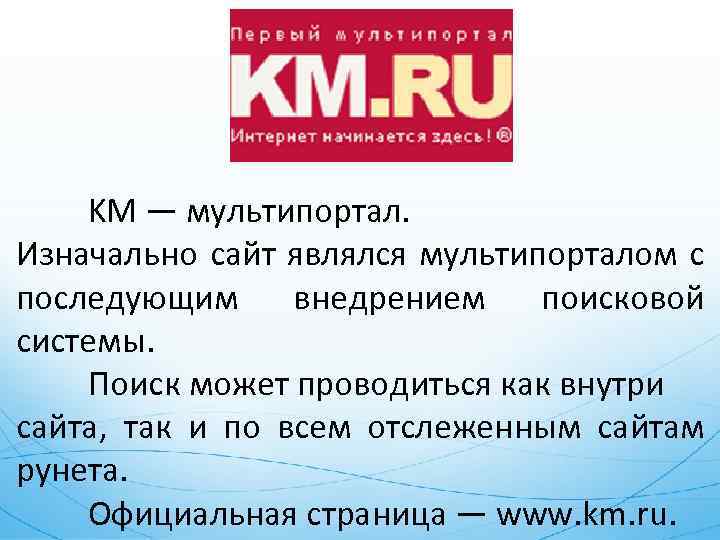 Первый мультипортал
KM.RU
Интернет начинается здесь! ®

КМ — мультипортал.
Изначально сайт являлся мультипорталом с последующим внедрением поисковой системы.

Поиск может проводиться как внутри сайта, так и по всем отслеженным сайтам рунета.

Официальная страница — www.km.ru.